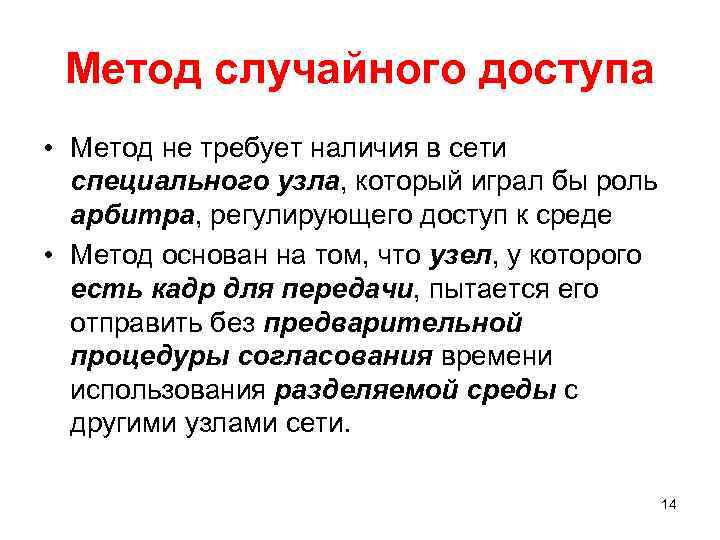 Метод случайного доступа

• Метод не требует наличия в сети специального узла, который играл бы роль арбитра, регулирующего доступ к среде

• Метод основан на том, что узел, у которого есть кадр для передачи, пытается его отправить без предварительной процедуры согласования времени использования разделяемой среды с другими узлами сети.

14